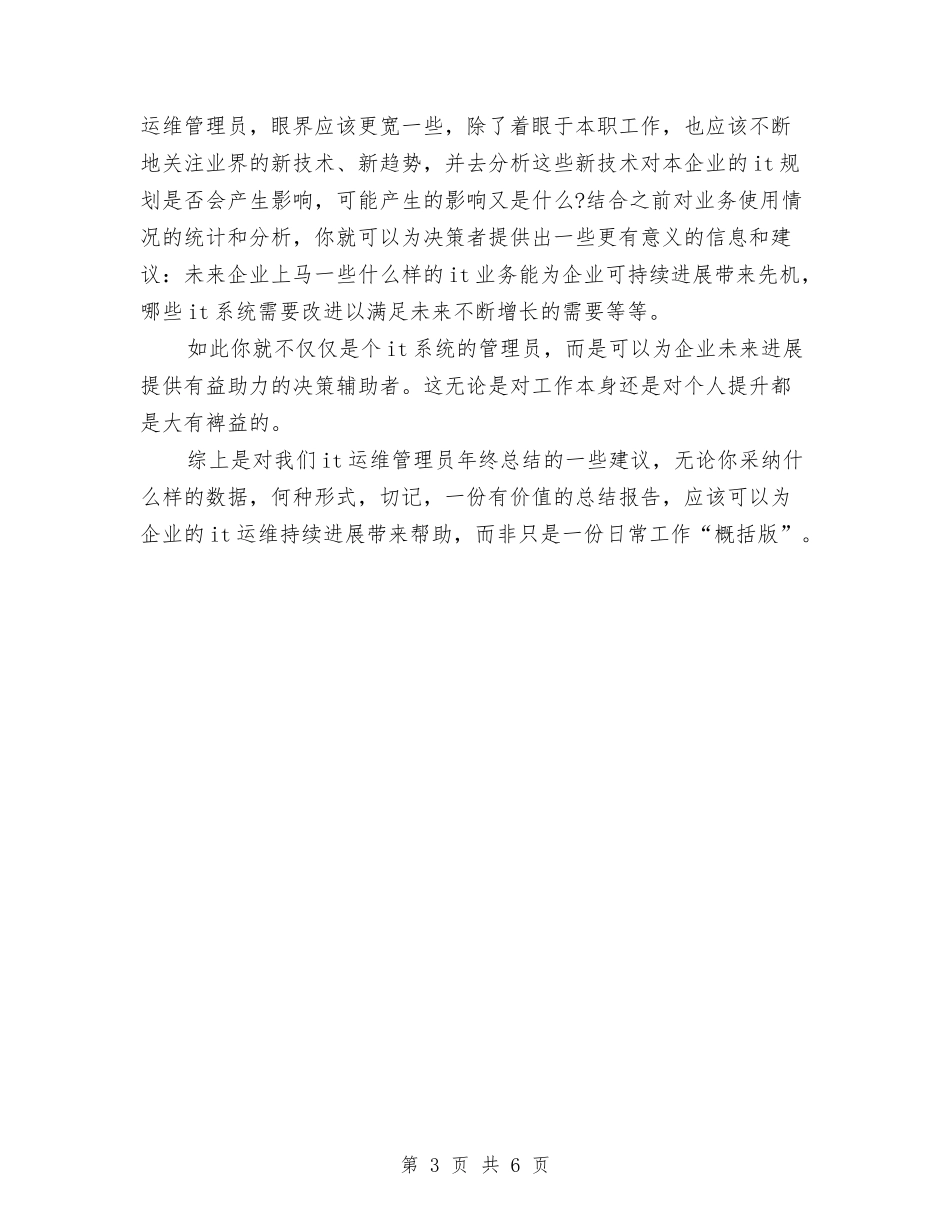 运维管理员，眼界应该更宽一些，除了着眼于本职工作，也应该不断地关注业界的新技术、新趋势，并去分析这些新技术对本企业的it规划是否会产生影响，可能产生的影响又是什么?结合之前对业务使用情况的统计和分析，你就可以为决策者提供出一些更有意义的信息和建议：未来企业上马一些什么样的it业务能为企业可持续进展带来先机，哪些it系统需要改进以满足未来不断增长的需要等等。

如此你就不仅仅是个it系统的管理员，而是可以为企业未来进展提供有益助力的决策辅助者。这无论是对工作本身还是对个人提升都是大有裨益的。

综上是对我们it运维管理员年终总结的一些建议，无论你采纳什么样的数据，何种形式，切记，一份有价值的总结报告，应该可以为企业的it运维持续进展带来帮助，而非只是一份日常工作“概括版”。

第 3 页 共 6 页